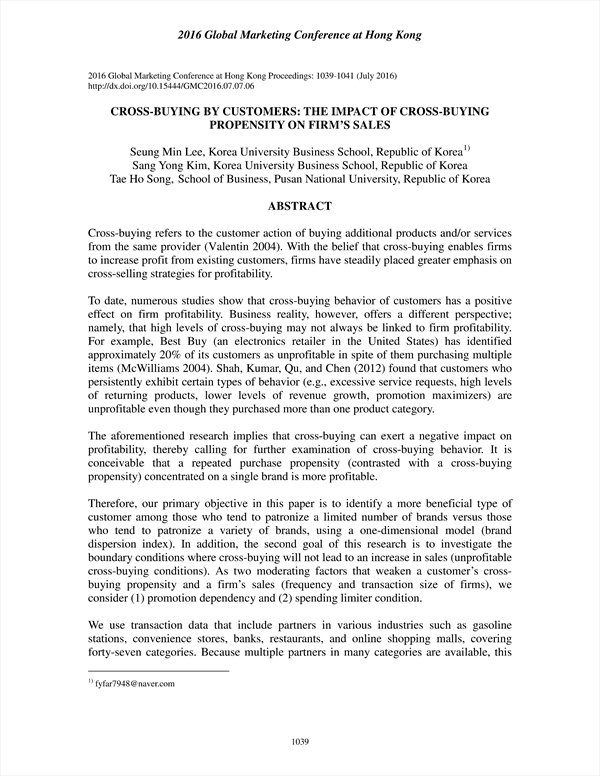 2016 Global Marketing Conference at Hong Kong

2016 Global Marketing Conference at Hong Kong Proceedings: 1039-1041 (July 2016)
http://dx.doi.org/10.15444/GMC2016.07.07.06

CROSS-BUYING BY CUSTOMERS: THE IMPACT OF CROSS-BUYING PROPENSITY ON FIRM'S SALES

Seung Min Lee, Korea University Business School, Republic of Korea$^{1)}$
Sang Yong Kim, Korea University Business School, Republic of Korea
Tae Ho Song, School of Business, Pusan National University, Republic of Korea

ABSTRACT

Cross-buying refers to the customer action of buying additional products and/or services from the same provider (Valentin 2004). With the belief that cross-buying enables firms to increase profit from existing customers, firms have steadily placed greater emphasis on cross-selling strategies for profitability.

To date, numerous studies show that cross-buying behavior of customers has a positive effect on firm profitability. Business reality, however, offers a different perspective; namely, that high levels of cross-buying may not always be linked to firm profitability. For example, Best Buy (an electronics retailer in the United States) has identified approximately 20% of its customers as unprofitable in spite of them purchasing multiple items (McWilliams 2004). Shah, Kumar, Qu, and Chen (2012) found that customers who persistently exhibit certain types of behavior (e.g., excessive service requests, high levels of returning products, lower levels of revenue growth, promotion maximizers) are unprofitable even though they purchased more than one product category.

The aforementioned research implies that cross-buying can exert a negative impact on profitability, thereby calling for further examination of cross-buying behavior. It is conceivable that a repeated purchase propensity (contrasted with a cross-buying propensity) concentrated on a single brand is more profitable.

Therefore, our primary objective in this paper is to identify a more beneficial type of customer among those who tend to patronize a limited number of brands versus those who tend to patronize a variety of brands, using a one-dimensional model (brand dispersion index). In addition, the second goal of this research is to investigate the boundary conditions where cross-buying will not lead to an increase in sales (unprofitable cross-buying conditions). As two moderating factors that weaken a customer's cross-buying propensity and a firm's sales (frequency and transaction size of firms), we consider (1) promotion dependency and (2) spending limiter condition.

We use transaction data that include partners in various industries such as gasoline stations, convenience stores, banks, restaurants, and online shopping malls, covering forty-seven categories. Because multiple partners in many categories are available, this

$^{1)}$ fyfar7948@naver.com

1039